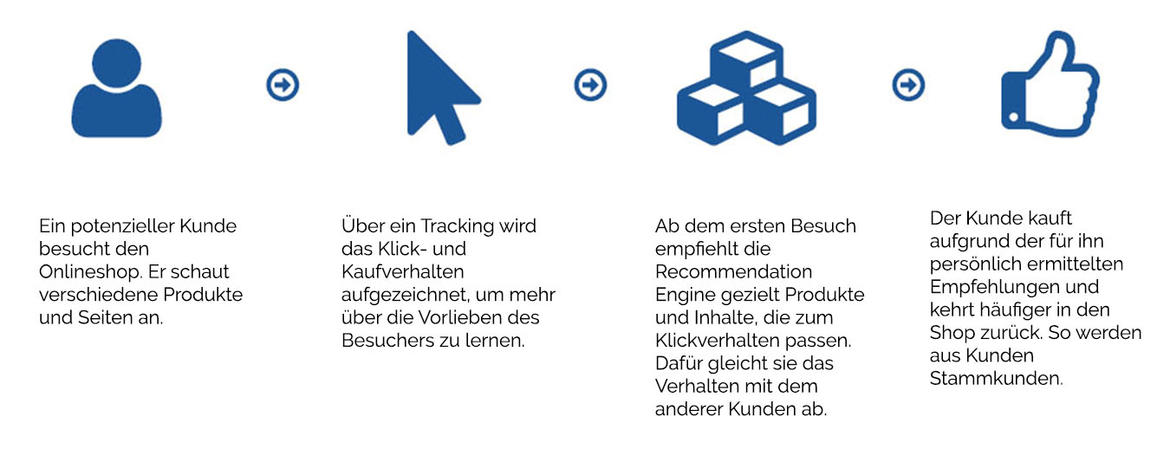 Ein potenzieller Kunde besucht den Onlineshop. Er schaut verschiedene Produkte und Seiten an.

Über ein Tracking wird das Klick- und Kaufverhalten aufgezeichnet, um mehr über die Vorlieben des Besuchers zu lernen.

Ab dem ersten Besuch empfiehlt die Recommendation Engine gezielt Produkte und Inhalte, die zum Klickverhalten passen. Dafür gleicht sie das Verhalten mit dem anderer Kunden ab.

Der Kunde kauft aufgrund der für ihn persönlich ermittelten Empfehlungen und kehrt häufiger in den Shop zurück. So werden aus Kunden Stammkunden.